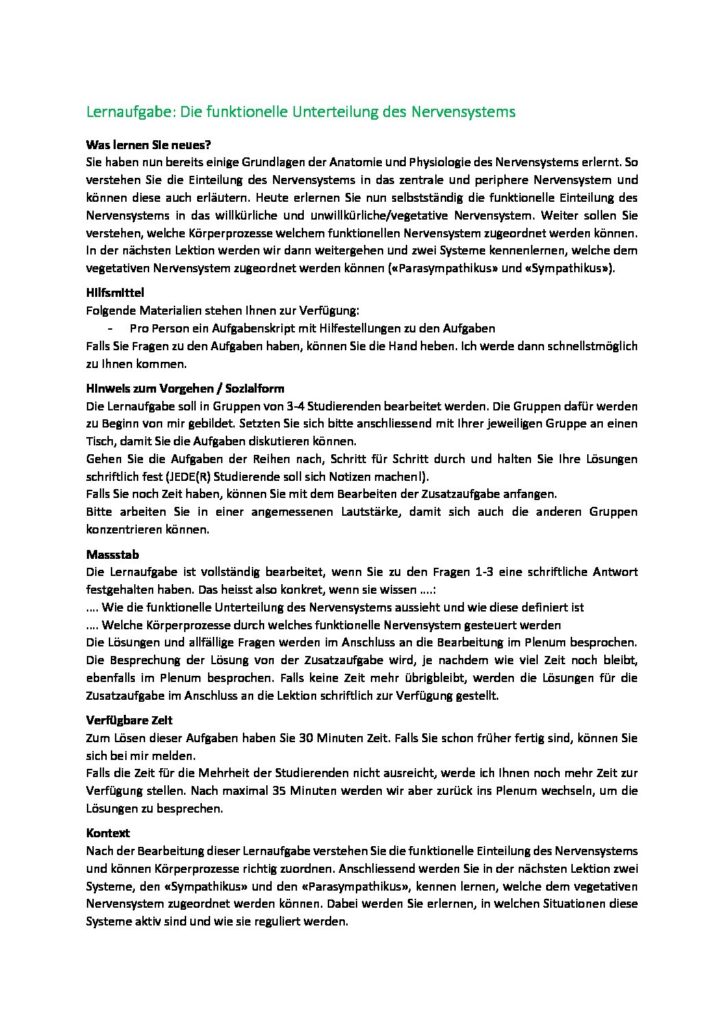 Lernaufgabe: Die funktionelle Unterteilung des Nervensystems

Was lernen Sie neues?
Sie haben nun bereits einige Grundlagen der Anatomie und Physiologie des Nervensystems erlernt. So verstehen Sie die Einteilung des Nervensystems in das zentrale und periphere Nervensystem und können diese auch erläutern. Heute erlernen Sie nun selbstständig die funktionelle Einteilung des Nervensystems in das willkürliche und unwillkürliche/vegetative Nervensystem. Weiter sollen Sie verstehen, welche Körperprozesse welchem funktionellen Nervensystem zugeordnet werden können. In der nächsten Lektion werden wir dann weitergehen und zwei Systeme kennenlernen, welche dem vegetativen Nervensystem zugeordnet werden können («Parasympathikus» und «Sympathikus»).

Hilfsmittel
Folgende Materialien stehen Ihnen zur Verfügung:
- Pro Person ein Aufgabenskript mit Hilfestellungen zu den Aufgaben
Falls Sie Fragen zu den Aufgaben haben, können Sie die Hand heben. Ich werde dann schnellstmöglich zu Ihnen kommen.

Hinweis zum Vorgehen / Sozialform
Die Lernaufgabe soll in Gruppen von 3-4 Studierenden bearbeitet werden. Die Gruppen dafür werden zu Beginn von mir gebildet. Setzten Sie sich bitte anschliessend mit Ihrer jeweiligen Gruppe an einen Tisch, damit Sie die Aufgaben diskutieren können.
Gehen Sie die Aufgaben der Reihen nach, Schritt für Schritt durch und halten Sie Ihre Lösungen schriftlich fest (JEDE(R) Studierende soll sich Notizen machen!).
Falls Sie noch Zeit haben, können Sie mit dem Bearbeiten der Zusatzaufgabe anfangen.
Bitte arbeiten Sie in einer angemessenen Lautstärke, damit sich auch die anderen Gruppen konzentrieren können.

Massstab
Die Lernaufgabe ist vollständig bearbeitet, wenn Sie zu den Fragen 1-3 eine schriftliche Antwort festgehalten haben. Das heisst also konkret, wenn sie wissen ....:
.... Wie die funktionelle Unterteilung des Nervensystems aussieht und wie diese definiert ist
.... Welche Körperprozesse durch welches funktionelle Nervensystem gesteuert werden
Die Lösungen und allfällige Fragen werden im Anschluss an die Bearbeitung im Plenum besprochen. Die Besprechung der Lösung von der Zusatzaufgabe wird, je nachdem wie viel Zeit noch bleibt, ebenfalls im Plenum besprochen. Falls keine Zeit mehr übrigbleibt, werden die Lösungen für die Zusatzaufgabe im Anschluss an die Lektion schriftlich zur Verfügung gestellt.

Verfügbare Zeit
Zum Lösen dieser Aufgaben haben Sie 30 Minuten Zeit. Falls Sie schon früher fertig sind, können Sie sich bei mir melden.
Falls die Zeit für die Mehrheit der Studierenden nicht ausreicht, werde ich Ihnen noch mehr Zeit zur Verfügung stellen. Nach maximal 35 Minuten werden wir aber zurück ins Plenum wechseln, um die Lösungen zu besprechen.

Kontext
Nach der Bearbeitung dieser Lernaufgabe verstehen Sie die funktionelle Einteilung des Nervensystems und können Körperprozesse richtig zuordnen. Anschliessend werden Sie in der nächsten Lektion zwei Systeme, den «Sympathikus» und den «Parasympathikus», kennen lernen, welche dem vegetativen Nervensystem zugeordnet werden können. Dabei werden Sie erlernen, in welchen Situationen diese Systeme aktiv sind und wie sie reguliert werden.